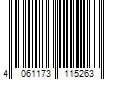 4 061173 115263